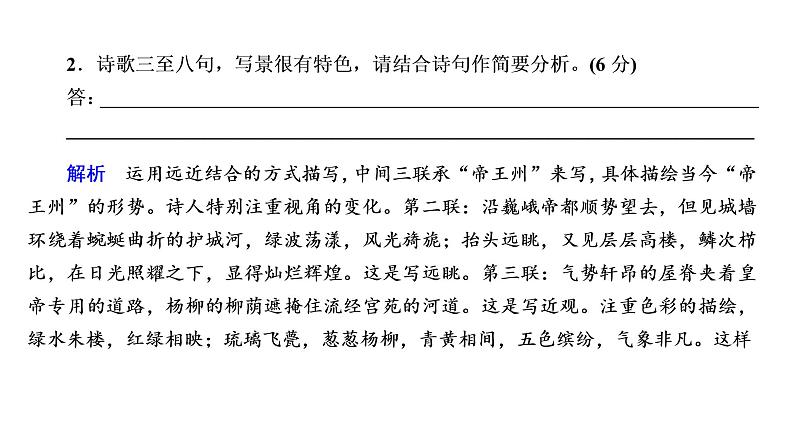 2．诗歌三至八句，写景很有特色，请结合诗句作简要分析。(6 分)
答：

解析　运用远近结合的方式描写，中间三联承“帝王州”来写，具体描绘当今“帝王州”的形势。诗人特别注重视角的变化。第二联：沿巍峨帝都顺势望去，但见城墙环绕着蜿蜒曲折的护城河，绿波荡漾，风光旖旎；抬头远眺，又见层层高楼，鳞次栉比，在日光照耀之下，显得灿烂辉煌。这是写远眺。第三联：气势轩昂的屋脊夹着皇帝专用的道路，杨柳的柳荫遮掩住流经宫苑的河道。这是写近观。注重色彩的描绘，绿水朱楼，红绿相映；琉璃飞甍，葱葱杨柳，青黄相间，五色缤纷，气象非凡。这样